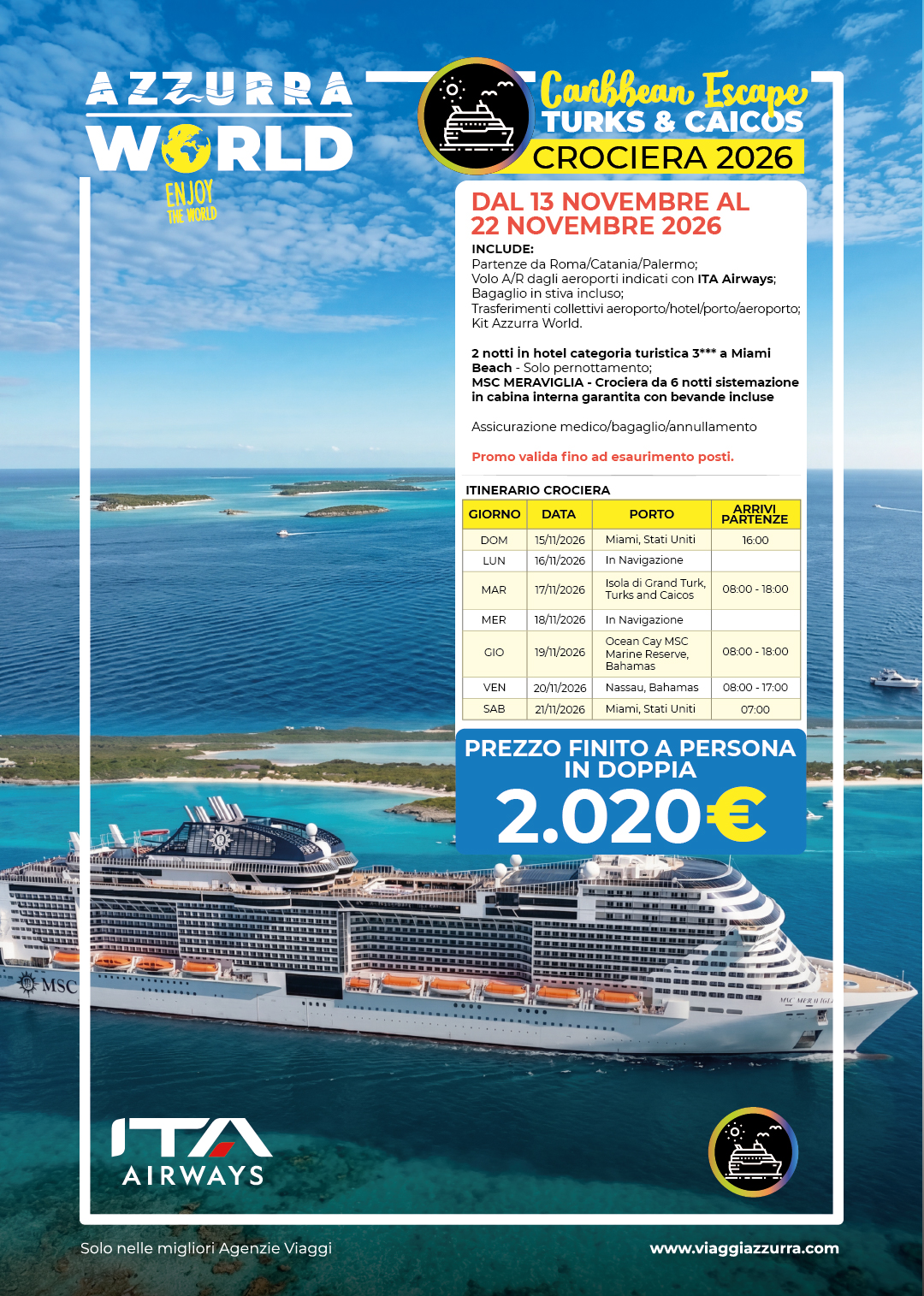 AZZURRA WORLD
ENJOY THE WORLD

Caribbean Escape
TURKS & CAICOS
CROCIERA 2026

DAL 13 NOVEMBRE AL 22 NOVEMBRE 2026

INCLUDE:
Partenze da Roma/Catania/Palermo;
Volo A/R dagli aeroporti indicati con ITA Airways;
Bagaglio in stiva incluso;
Trasferimenti collettivi aeroporto/hotel/porto/aeroporto;
Kit Azzurra World.

2 notti in hotel categoria turistica 3*** a Miami Beach - Solo pernottamento;
MSC MERAVIGLIA - Crociera da 6 notti sistemazione in cabina interna garantita con bevande incluse

Assicurazione medico/bagaglio/annullamento

Promo valida fino ad esaurimento posti.

ITINERARIO CROCIERA

| GIORNO | DATA | PORTO | ARRIVI PARTENZE |
|---|---|---|---|
| DOM | 15/11/2026 | Miami, Stati Uniti | 16:00 |
| LUN | 16/11/2026 | In Navigazione | |
| MAR | 17/11/2026 | Isola di Grand Turk, Turks and Caicos | 08:00 - 18:00 |
| MER | 18/11/2026 | In Navigazione | |
| GIO | 19/11/2026 | Ocean Cay MSC Marine Reserve, Bahamas | 08:00 - 18:00 |
| VEN | 20/11/2026 | Nassau, Bahamas | 08:00 - 17:00 |
| SAB | 21/11/2026 | Miami, Stati Uniti | 07:00 |

PREZZO FINITO A PERSONA IN DOPPIA
2.020€

MSC
MSC MERAVIGLIA

ITA AIRWAYS

Solo nelle migliori Agenzie Viaggi
www.viaggiazzurra.com